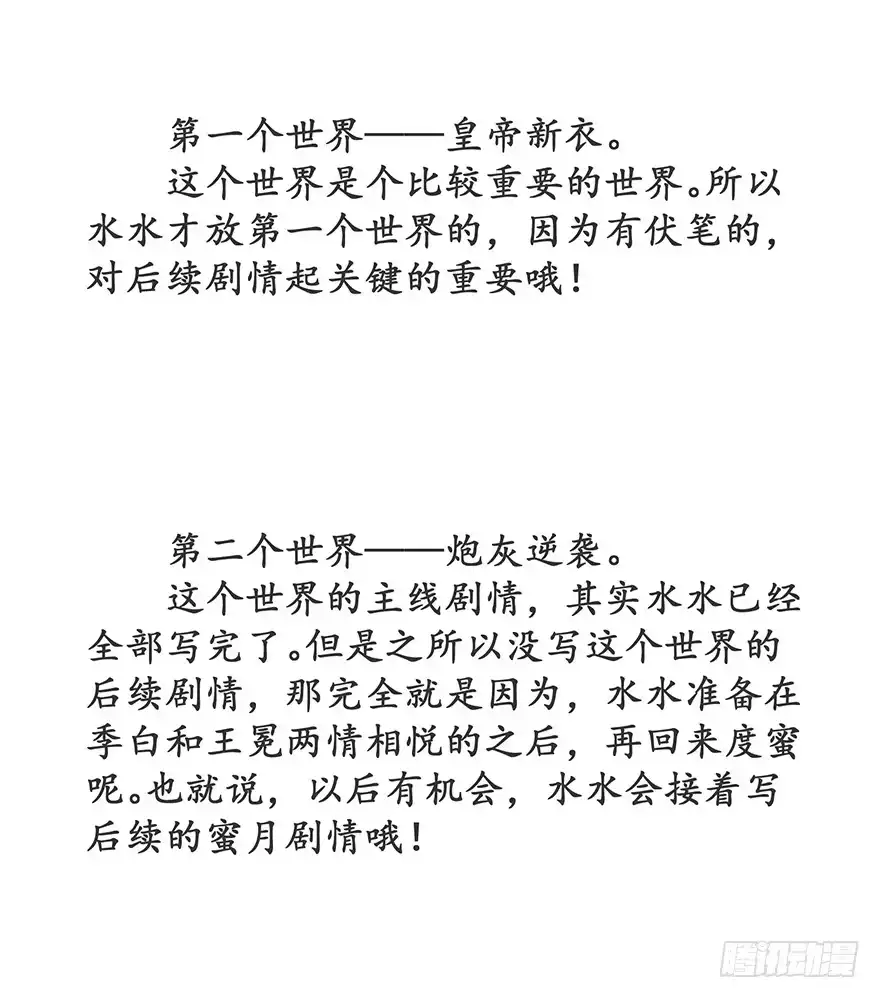 第一个世界——皇帝新衣。

这个世界是个比较重要的世界。所以水水才放第一个世界的，因为有伏笔的，对后续剧情起关键的重要哦！

第二个世界——炮灰逆袭。

这个世界的主线剧情，其实水水已经全部写完了。但是之所以没写这个世界的后续剧情，那完全就是因为，水水准备在季白和王冕两情相悦的之后，再回来度蜜呢。也就说，以后有机会，水水会接着写后续的蜜月剧情哦！

腾讯动漫